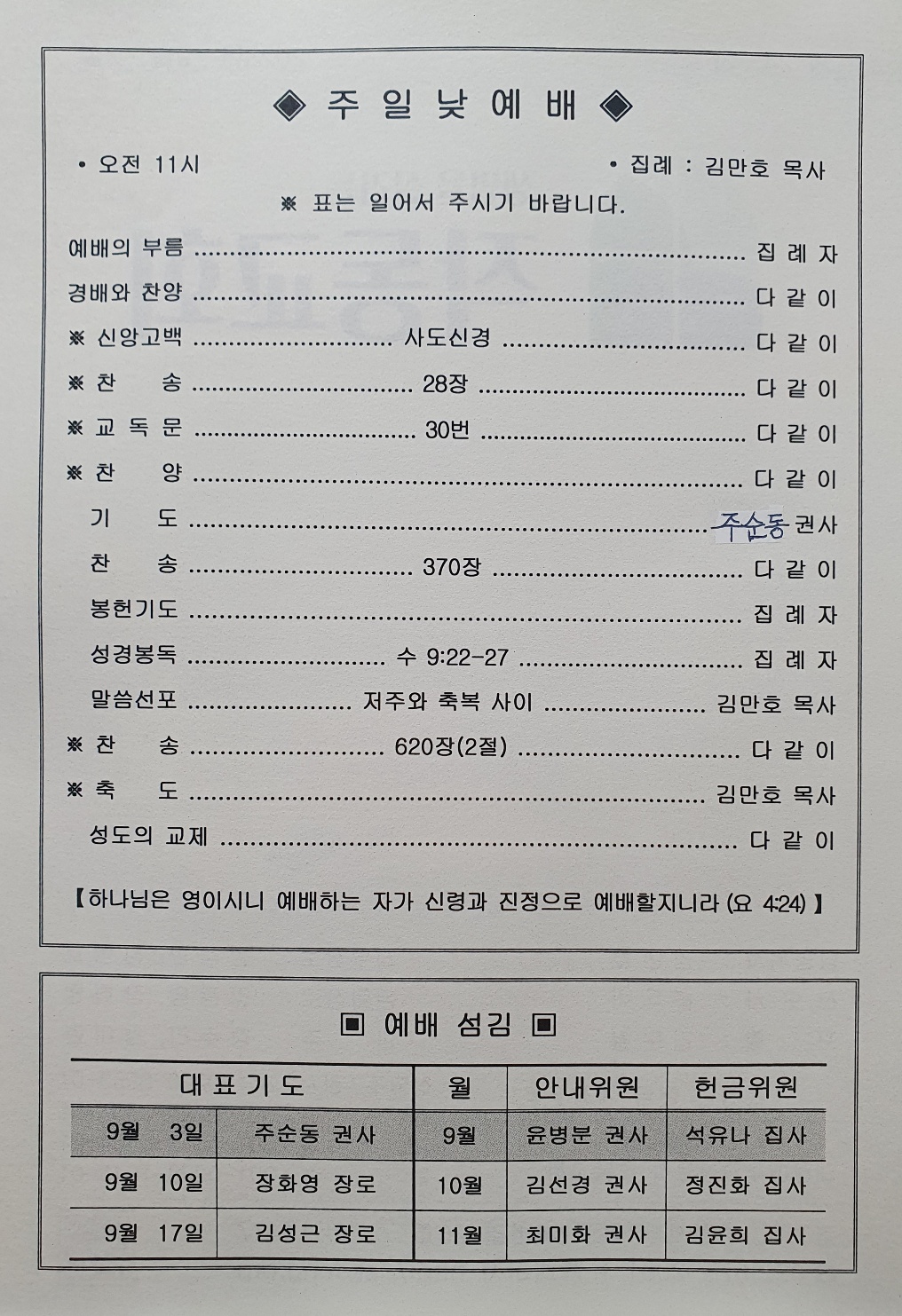 ◈ 주 일 낮 예 배 ◈

• 오전 11시 • 집례 : 김만호 목사

※ 표는 일어서 주시기 바랍니다.

예배의 부름 집 례 자
경배와 찬양 다 같 이
※ 신앙고백 사도신경 다 같 이
※ 찬 송 28장 다 같 이
※ 교 독 문 30번 다 같 이
※ 찬 양 다 같 이
기 도 주순동 권사
찬 송 370장 다 같 이
봉헌기도 집 례 자
성경봉독 수 9:22-27 집 례 자
말씀선포 저주와 축복 사이 김만호 목사
※ 찬 송 620장(2절) 다 같 이
※ 축 도 김만호 목사
성도의 교제 다 같 이

【하나님은 영이시니 예배하는 자가 신령과 진정으로 예배할지니라 (요 4:24)】

▣ 예배 섬김 ▣

| 대 표 기 도 | | 월 | 안내위원 | 헌금위원 |
|---|---|---|---|---|
| 9월 3일 | 주순동 권사 | 9월 | 윤병분 권사 | 석유나 집사 |
| 9월 10일 | 장화영 장로 | 10월 | 김선경 권사 | 정진화 집사 |
| 9월 17일 | 김성근 장로 | 11월 | 최미화 권사 | 김윤희 집사 |